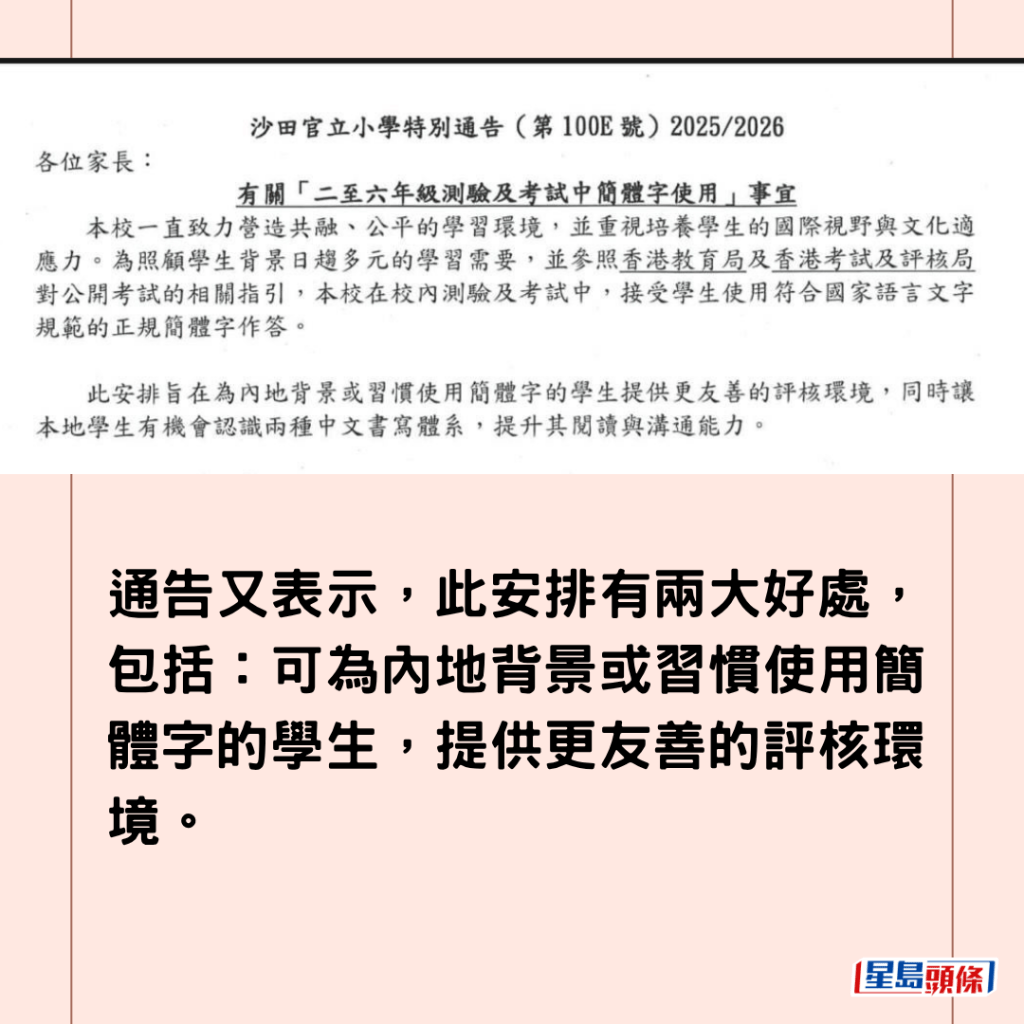 沙田官立小學特別通告（第100E號）2025/2026

各位家長：

有關「二至六年級測驗及考試中簡體字使用」事宜

本校一直致力營造共融、公平的學習環境，並重視培養學生的國際視野與文化適應力。為照顧學生背景日趨多元的學習需要，並參照香港教育局及香港考試及評核局對公開考試的相關指引，本校在校內測驗及考試中，接受學生使用符合國家語言文字規範的正規簡體字作答。

此安排旨在為內地背景或習慣使用簡體字的學生提供更友善的評核環境，同時讓本地學生有機會認識兩種中文書寫體系，提升其閱讀與溝通能力。

通告又表示，此安排有兩大好處，包括：可為內地背景或習慣使用簡體字的學生，提供更友善的評核環境。

星島頭條